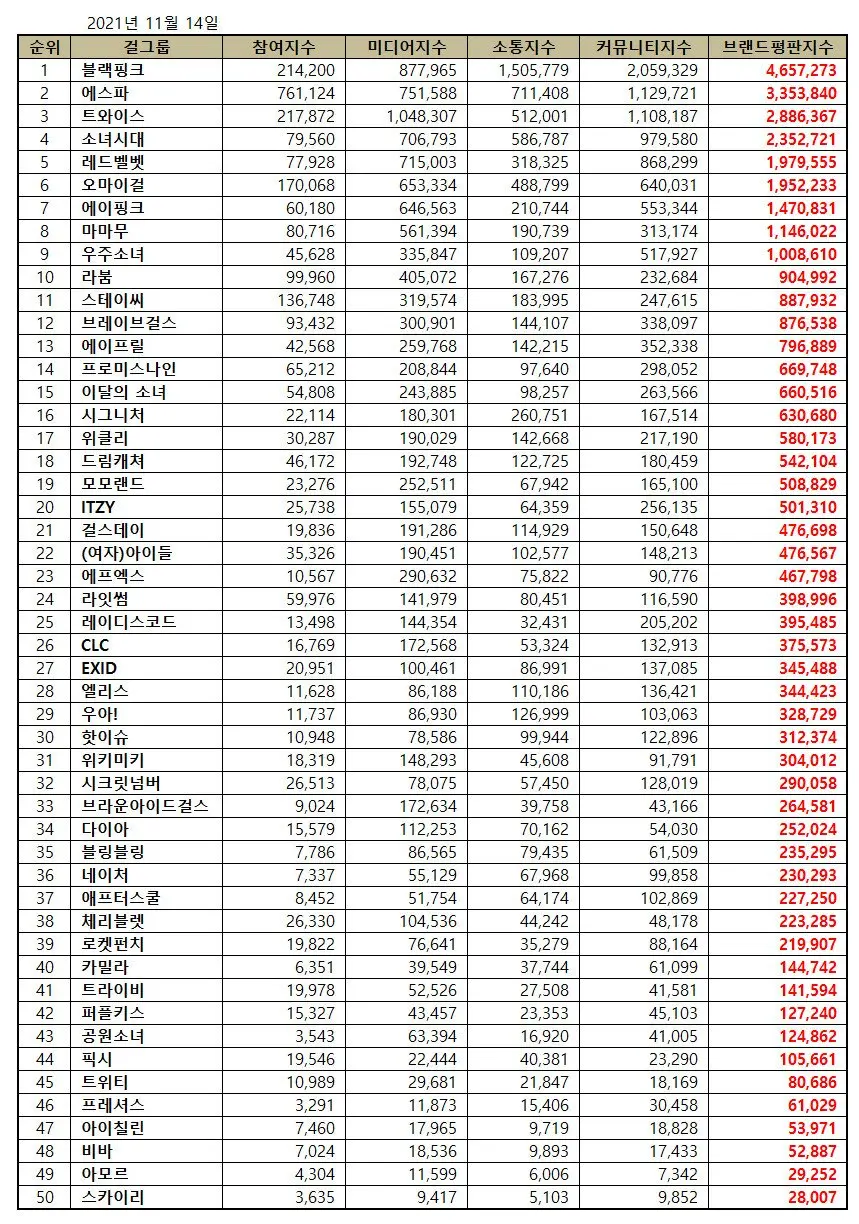 2021년 11월 14일

| 순위 | 걸그룹 | 참여지수 | 미디어지수 | 소통지수 | 커뮤니티지수 | 브랜드평판지수 |
|---|---|---|---|---|---|---|
| 1 | 블랙핑크 | 214,200 | 877,965 | 1,505,779 | 2,059,329 | 4,657,273 |
| 2 | 에스파 | 761,124 | 751,588 | 711,408 | 1,129,721 | 3,353,840 |
| 3 | 트와이스 | 217,872 | 1,048,307 | 512,001 | 1,108,187 | 2,886,367 |
| 4 | 소녀시대 | 79,560 | 706,793 | 586,787 | 979,580 | 2,352,721 |
| 5 | 레드벨벳 | 77,928 | 715,003 | 318,325 | 868,299 | 1,979,555 |
| 6 | 오마이걸 | 170,068 | 653,334 | 488,799 | 640,031 | 1,952,233 |
| 7 | 에이핑크 | 60,180 | 646,563 | 210,744 | 553,344 | 1,470,831 |
| 8 | 마마무 | 80,716 | 561,394 | 190,739 | 313,174 | 1,146,022 |
| 9 | 우주소녀 | 45,628 | 335,847 | 109,207 | 517,927 | 1,008,610 |
| 10 | 라붐 | 99,960 | 405,072 | 167,276 | 232,684 | 904,992 |
| 11 | 스테이씨 | 136,748 | 319,574 | 183,995 | 247,615 | 887,932 |
| 12 | 브레이브걸스 | 93,432 | 300,901 | 144,107 | 338,097 | 876,538 |
| 13 | 에이프릴 | 42,568 | 259,768 | 142,215 | 352,338 | 796,889 |
| 14 | 프로미스나인 | 65,212 | 208,844 | 97,640 | 298,052 | 669,748 |
| 15 | 이달의 소녀 | 54,808 | 243,885 | 98,257 | 263,566 | 660,516 |
| 16 | 시그니처 | 22,114 | 180,301 | 260,751 | 167,514 | 630,680 |
| 17 | 위클리 | 30,287 | 190,029 | 142,668 | 217,190 | 580,173 |
| 18 | 드림캐쳐 | 46,172 | 192,748 | 122,725 | 180,459 | 542,104 |
| 19 | 모모랜드 | 23,276 | 252,511 | 67,942 | 165,100 | 508,829 |
| 20 | ITZY | 25,738 | 155,079 | 64,359 | 256,135 | 501,310 |
| 21 | 걸스데이 | 19,836 | 191,286 | 114,929 | 150,648 | 476,698 |
| 22 | (여자)아이들 | 35,326 | 190,451 | 102,577 | 148,213 | 476,567 |
| 23 | 에프엑스 | 10,567 | 290,632 | 75,822 | 90,776 | 467,798 |
| 24 | 라잇썸 | 59,976 | 141,979 | 80,451 | 116,590 | 398,996 |
| 25 | 레이디스코드 | 13,498 | 144,354 | 32,431 | 205,202 | 395,485 |
| 26 | CLC | 16,769 | 172,568 | 53,324 | 132,913 | 375,573 |
| 27 | EXID | 20,951 | 100,461 | 86,991 | 137,085 | 345,488 |
| 28 | 엘리스 | 11,628 | 86,188 | 110,186 | 136,421 | 344,423 |
| 29 | 우아! | 11,737 | 86,930 | 126,999 | 103,063 | 328,729 |
| 30 | 핫이슈 | 10,948 | 78,586 | 99,944 | 122,896 | 312,374 |
| 31 | 위키미키 | 18,319 | 148,293 | 45,608 | 91,791 | 304,012 |
| 32 | 시크릿넘버 | 26,513 | 78,075 | 57,450 | 128,019 | 290,058 |
| 33 | 브라운아이드걸스 | 9,024 | 172,634 | 39,758 | 43,166 | 264,581 |
| 34 | 다이아 | 15,579 | 112,253 | 70,162 | 54,030 | 252,024 |
| 35 | 블링블링 | 7,786 | 86,565 | 79,435 | 61,509 | 235,295 |
| 36 | 네이처 | 7,337 | 55,129 | 67,968 | 99,858 | 230,293 |
| 37 | 애프터스쿨 | 8,452 | 51,754 | 64,174 | 102,869 | 227,250 |
| 38 | 체리블렛 | 26,330 | 104,536 | 44,242 | 48,178 | 223,285 |
| 39 | 로켓펀치 | 19,822 | 76,641 | 35,279 | 88,164 | 219,907 |
| 40 | 카밀라 | 6,351 | 39,549 | 37,744 | 61,099 | 144,742 |
| 41 | 트라이비 | 19,978 | 52,526 | 27,508 | 41,581 | 141,594 |
| 42 | 퍼플키스 | 15,327 | 43,457 | 23,353 | 45,103 | 127,240 |
| 43 | 공원소녀 | 3,543 | 63,394 | 16,920 | 41,005 | 124,862 |
| 44 | 픽시 | 19,546 | 22,444 | 40,381 | 23,290 | 105,661 |
| 45 | 트위티 | 10,989 | 29,681 | 21,847 | 18,169 | 80,686 |
| 46 | 프레셔스 | 3,291 | 11,873 | 15,406 | 30,458 | 61,029 |
| 47 | 아이칠린 | 7,460 | 17,965 | 9,719 | 18,828 | 53,971 |
| 48 | 비바 | 7,024 | 18,536 | 9,893 | 17,433 | 52,887 |
| 49 | 아모르 | 4,304 | 11,599 | 6,006 | 7,342 | 29,252 |
| 50 | 스카이리 | 3,635 | 9,417 | 5,103 | 9,852 | 28,007 |